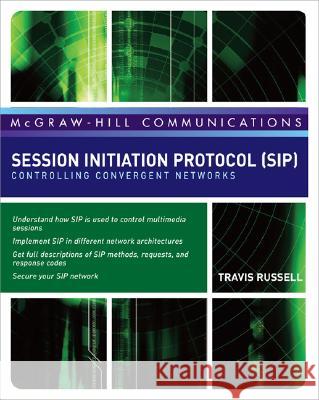 McGRAW-HILL COMMUNICATIONS

SESSION INITIATION PROTOCOL (SIP)
CONTROLLING CONVERGENT NETWORKS

Understand how SIP is used to control multimedia sessions

Implement SIP in different network architectures

Get full descriptions of SIP methods, requests, and response codes

Secure your SIP network

TRAVIS RUSSELL

Kraina Książek